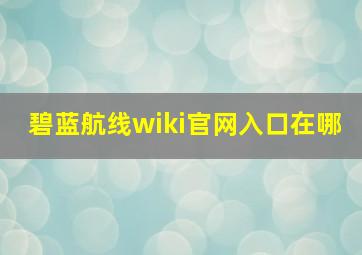 碧蓝航线wiki官网入口在哪